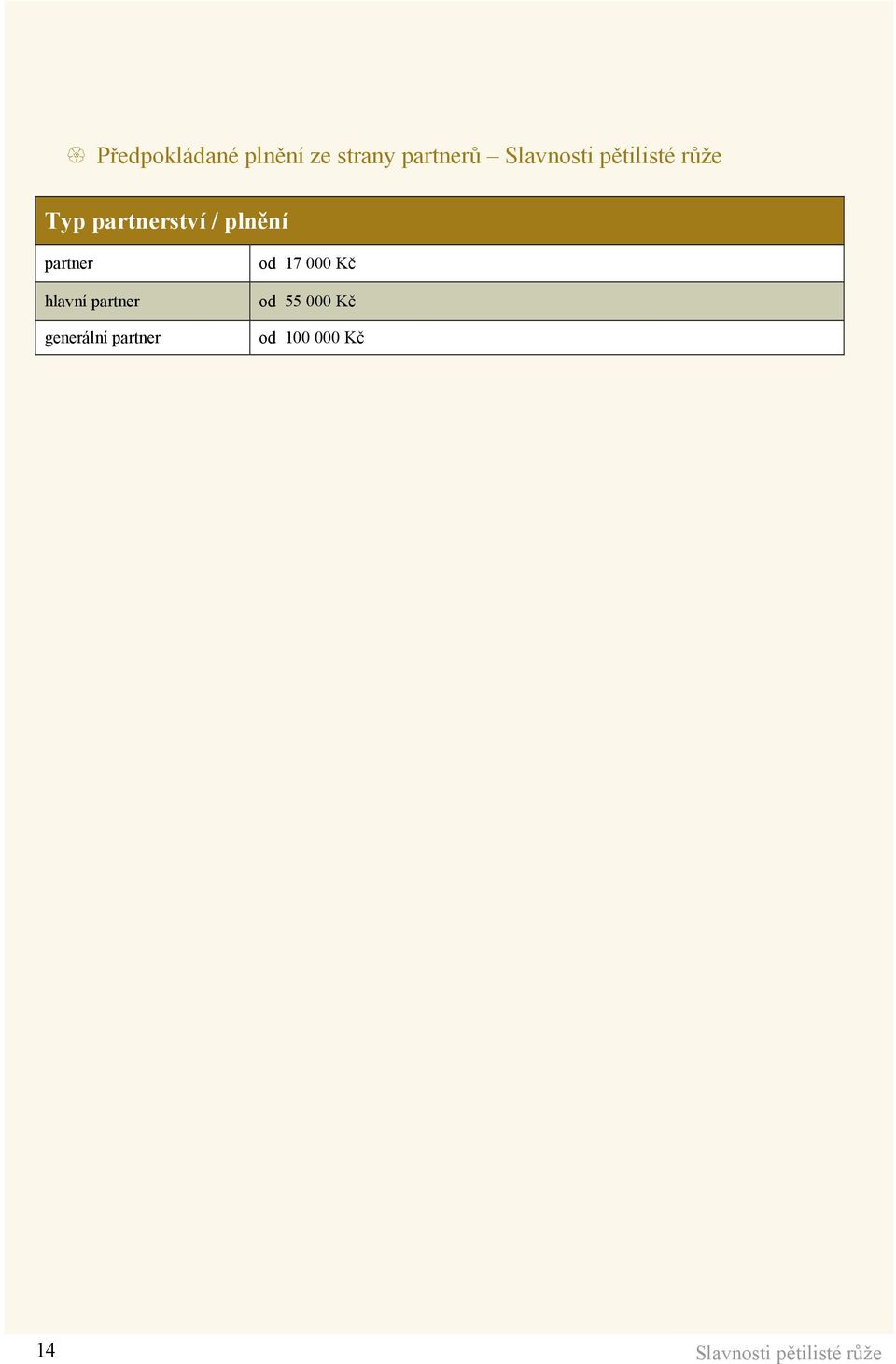 Předpokládané plnění ze strany partnerů – Slavnosti pětilisté růže

| Typ partnerství / plnění | |
|---|---|
| partner | od 17 000 Kč |
| hlavní partner | od 55 000 Kč |
| generální partner | od 100 000 Kč |

14

Slavnosti pětilisté růže